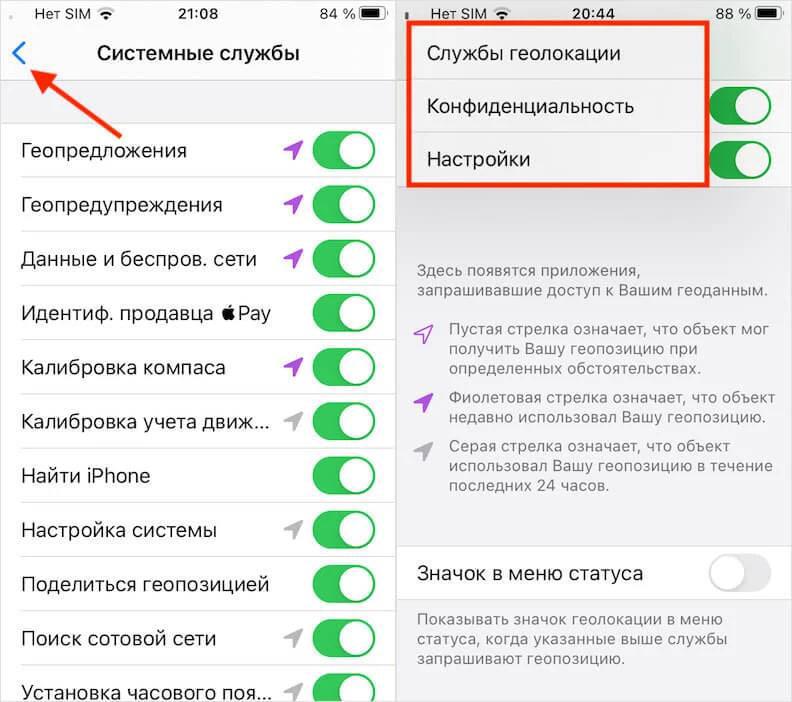 Нет SIM 21:08 84 %

Системные службы

Геопредложения

Геопредупреждения

Данные и беспров. сети

Идентиф. продавца  Pay

Калибровка компаса

Калибровка учета движ...

Найти iPhone

Настройка системы

Поделиться геопозицией

Поиск сотовой сети

Установка часового поя...

Нет SIM 20:44 88 %

Службы геолокации

Конфиденциальность

Настройки

Здесь появятся приложения, запрашивавшие доступ к Вашим геоданным.

Пустая стрелка означает, что объект мог получить Вашу геопозицию при определенных обстоятельствах.

Фиолетовая стрелка означает, что объект недавно использовал Вашу геопозицию.

Серая стрелка означает, что объект использовал Вашу геопозицию в течение последних 24 часов.

Значок в меню статуса

Показывать значок геолокации в меню статуса, когда указанные выше службы запрашивают геопозицию.